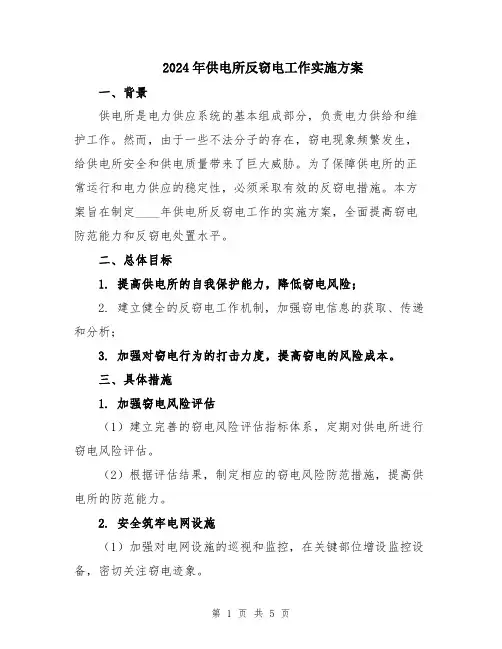 2024年供电所反窃电工作实施方案

一、背景

供电所是电力供应系统的基本组成部分，负责电力供给和维护工作。然而，由于一些不法分子的存在，窃电现象频繁发生，给供电所安全和供电质量带来了巨大威胁。为了保障供电所的正常运行和电力供应的稳定性，必须采取有效的反窃电措施。本方案旨在制定____年供电所反窃电工作的实施方案，全面提高窃电防范能力和反窃电处置水平。

二、总体目标

1. 提高供电所的自我保护能力，降低窃电风险；

2. 建立健全的反窃电工作机制，加强窃电信息的获取、传递和分析；

3. 加强对窃电行为的打击力度，提高窃电的风险成本。

三、具体措施

1. 加强窃电风险评估

（1）建立完善的窃电风险评估指标体系，定期对供电所进行窃电风险评估。

（2）根据评估结果，制定相应的窃电风险防范措施，提高供电所的防范能力。

2. 安全筑牢电网设施

（1）加强对电网设施的巡视和监控，在关键部位增设监控设备，密切关注窃电迹象。

第 1 页 共 5 页